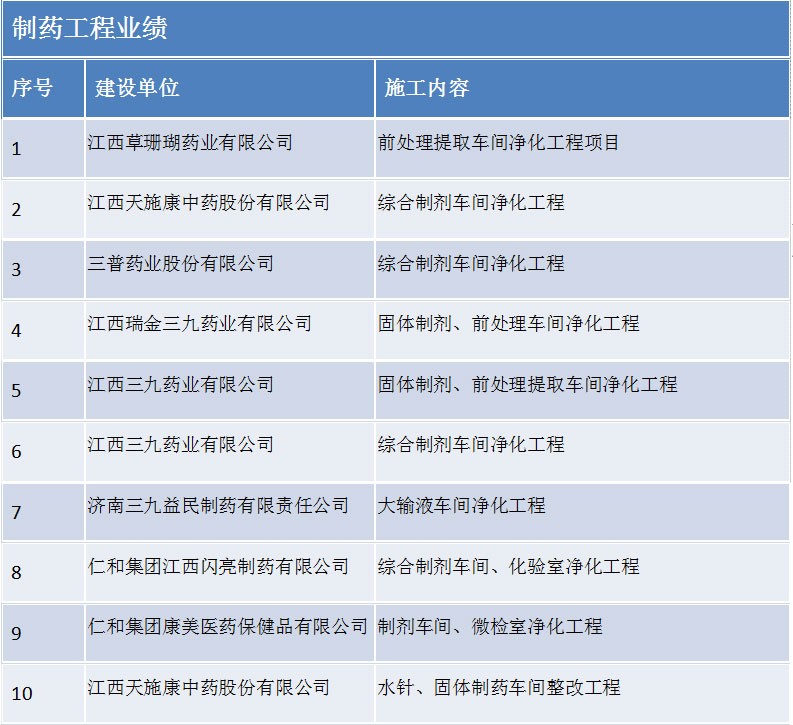 制药工程业绩

| 序号 | 建设单位 | 施工内容 |
|---|---|---|
| 1 | 江西草珊瑚药业有限公司 | 前处理提取车间净化工程项目 |
| 2 | 江西天施康中药股份有限公司 | 综合制剂车间净化工程 |
| 3 | 三普药业股份有限公司 | 综合制剂车间净化工程 |
| 4 | 江西瑞金三九药业有限公司 | 固体制剂、前处理车间净化工程 |
| 5 | 江西三九药业有限公司 | 固体制剂、前处理提取车间净化工程 |
| 6 | 江西三九药业有限公司 | 综合制剂车间净化工程 |
| 7 | 济南三九益民制药有限责任公司 | 大输液车间净化工程 |
| 8 | 仁和集团江西闪亮制药有限公司 | 综合制剂车间、化验室净化工程 |
| 9 | 仁和集团康美医药保健品有限公司 | 制剂车间、微检室净化工程 |
| 10 | 江西天施康中药股份有限公司 | 水针、固体制药车间整改工程 |